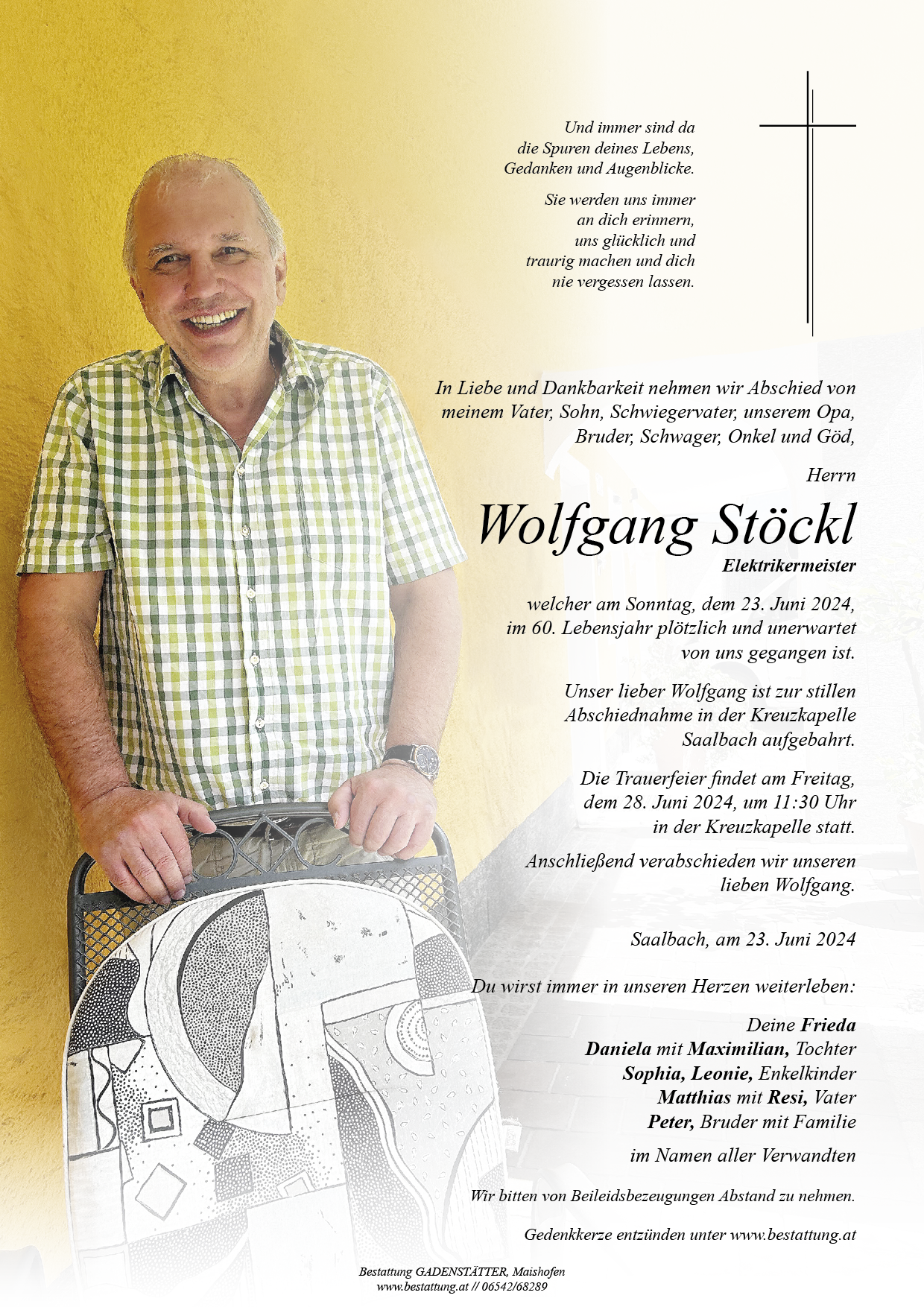 Und immer sind da
die Spuren deines Lebens,
Gedanken und Augenblicke.

Sie werden uns immer
an dich erinnern,
uns glücklich und
traurig machen und dich
nie vergessen lassen.

In Liebe und Dankbarkeit nehmen wir Abschied von meinem Vater, Sohn, Schwiegervater, unserem Opa, Bruder, Schwager, Onkel und Göd,

Herrn

Wolfgang Stöckl

Elektrikermeister

welcher am Sonntag, dem 23. Juni 2024, im 60. Lebensjahr plötzlich und unerwartet von uns gegangen ist.

Unser lieber Wolfgang ist zur stillen Abschiednahme in der Kreuzkapelle Saalbach aufgebahrt.

Die Trauerfeier findet am Freitag, dem 28. Juni 2024, um 11:30 Uhr in der Kreuzkapelle statt.

Anschließend verabschieden wir unseren lieben Wolfgang.

Saalbach, am 23. Juni 2024

Du wirst immer in unseren Herzen weiterleben:

Deine Frieda
Daniela mit Maximilian, Tochter
Sophia, Leonie, Enkelkinder
Matthias mit Resi, Vater
Peter, Bruder mit Familie

im Namen aller Verwandten

Wir bitten von Beileidsbezeugungen Abstand zu nehmen.

Gedenkkerze entzünden unter www.bestattung.at

Bestattung GADENSTÄTTER, Maishofen
www.bestattung.at // 06542/68289